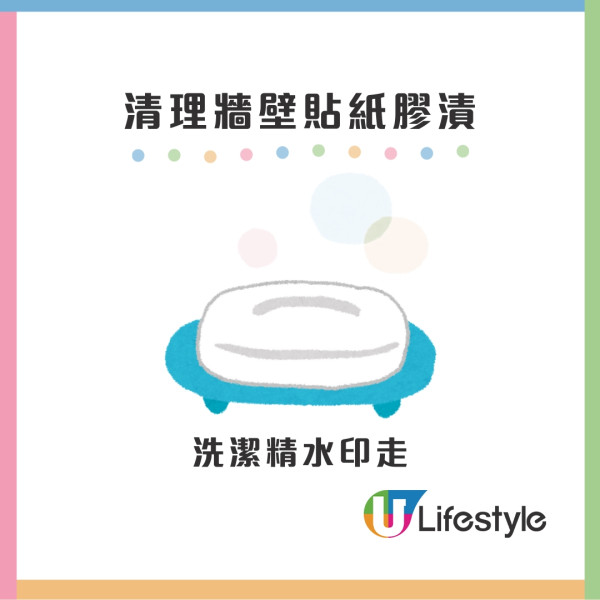 清理牆壁貼紙膠漬

洗潔精水印走

U Lifestyle